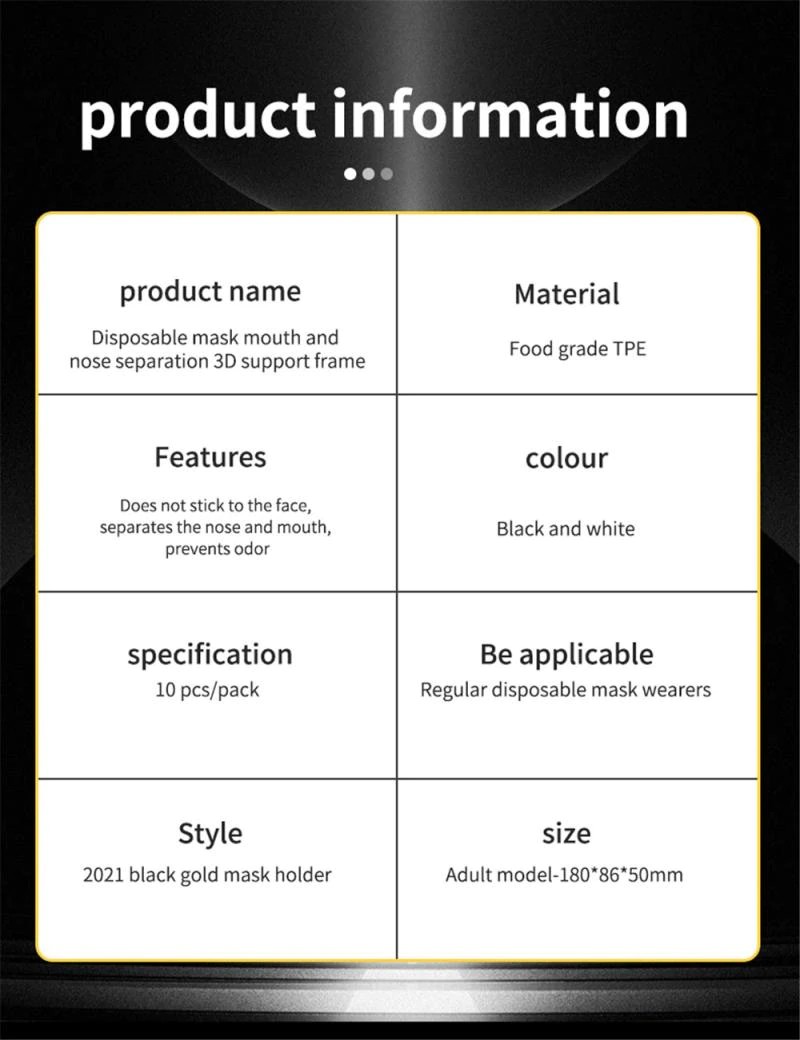 product information

product name

Disposable mask mouth and nose separation 3D support frame

Material

Food grade TPE

Features

Does not stick to the face, separates the nose and mouth, prevents odor

colour

Black and white

specification

10 pcs/pack

Be applicable

Regular disposable mask wearers

Style

2021 black gold mask holder

size

Adult model-180*86*50mm